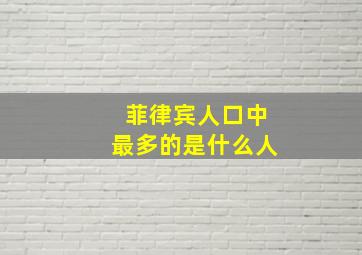 菲律宾人口中
最多的是什么人